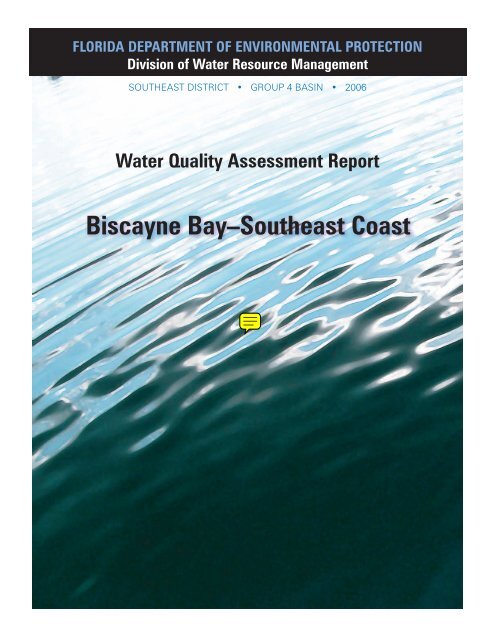 FLORIDA DEPARTMENT OF ENVIRONMENTAL PROTECTION
Division of Water Resource Management

SOUTHEAST DISTRICT • GROUP 4 BASIN • 2006

Water Quality Assessment Report

Biscayne Bay–Southeast Coast